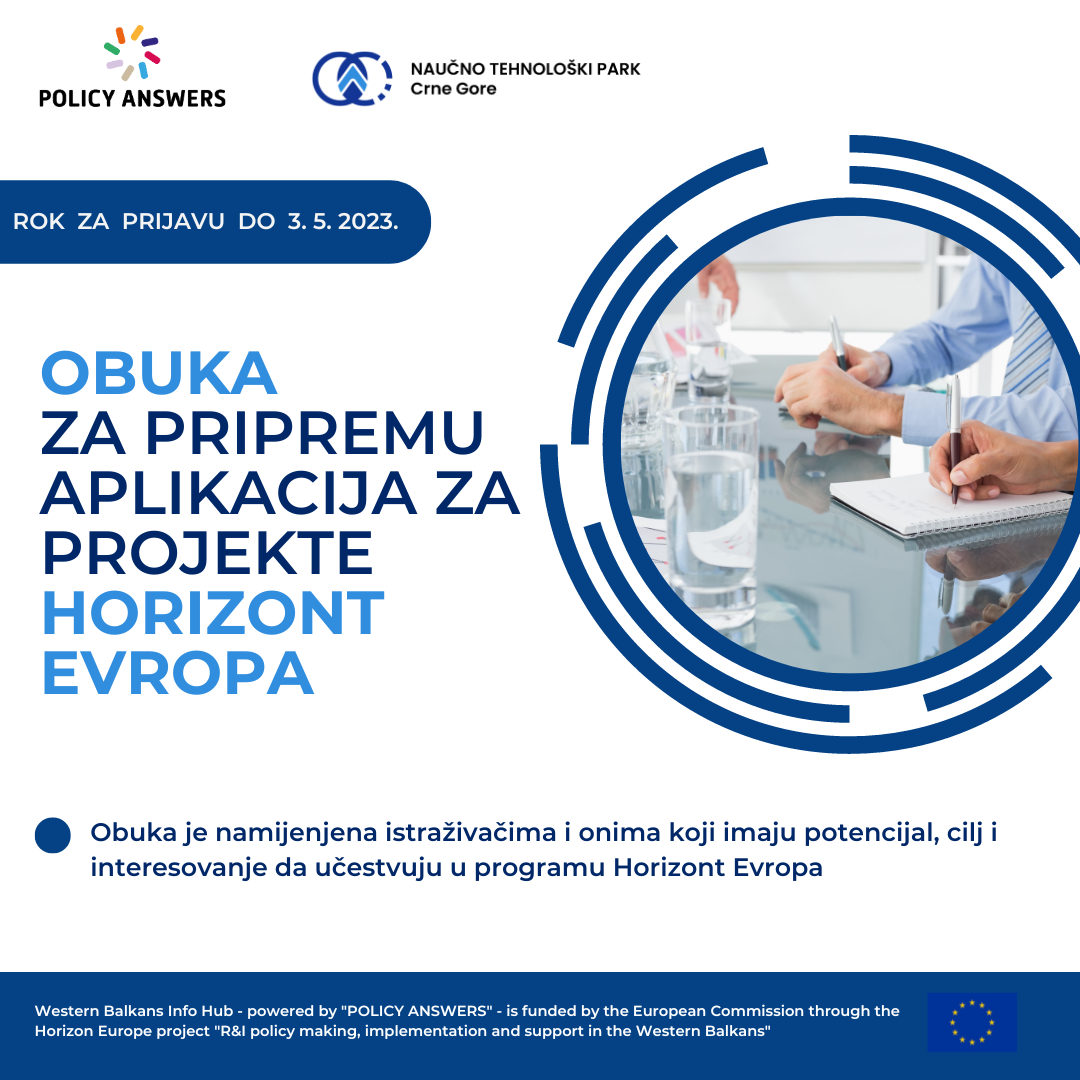 POLICY ANSWERS

NAUČNO TEHNOLOŠKI PARK
Crne Gore

ROK ZA PRIJAVU DO 3. 5. 2023.

OBUKA
ZA PRIPREMU
APLIKACIJA ZA
PROJEKTE
HORIZONT
EVROPA

Obuka je namijenjena istraživačima i onima koji imaju potencijal, cilj i interesovanje da učestvuju u programu Horizont Evropa

Western Balkans Info Hub - powered by "POLICY ANSWERS" - is funded by the European Commission through the Horizon Europe project "R&I policy making, implementation and support in the Western Balkans"